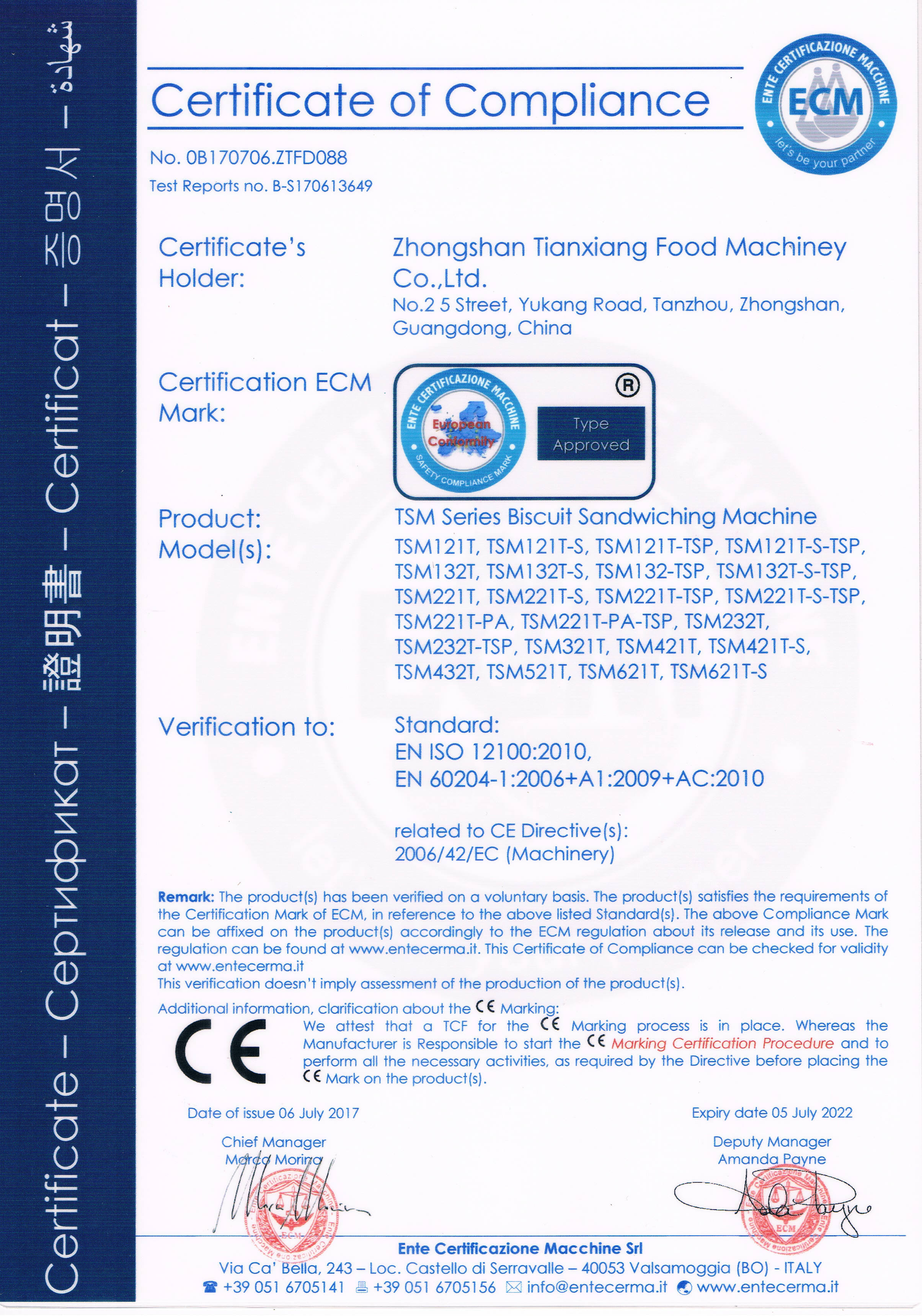 Certificate – Сертификат – 證明書 – Certificat – 증명서 – شهادة

Certificate of Compliance

ENTE CERTIFICAZIONE MACCHINE
ECM
let's be your partner

No. 0B170706.ZTFD088
Test Reports no. B-S170613649

Certificate's Holder: Zhongshan Tianxiang Food Machiney Co.,Ltd.
No.2 5 Street, Yukang Road, Tanzhou, Zhongshan, Guangdong, China

Certification ECM Mark:
ENTE CERTIFICAZIONE MACCHINE
European Conformity
SAFETY COMPLIANCE MARK
®
Type Approved

Product: TSM Series Biscuit Sandwiching Machine
Model(s): TSM121T, TSM121T-S, TSM121T-TSP, TSM121T-S-TSP, TSM132T, TSM132T-S, TSM132-TSP, TSM132T-S-TSP, TSM221T, TSM221T-S, TSM221T-TSP, TSM221T-S-TSP, TSM221T-PA, TSM221T-PA-TSP, TSM232T, TSM232T-TSP, TSM321T, TSM421T, TSM421T-S, TSM432T, TSM521T, TSM621T, TSM621T-S

Verification to: Standard:
EN ISO 12100:2010,
EN 60204-1:2006+A1:2009+AC:2010

related to CE Directive(s):
2006/42/EC (Machinery)

Remark: The product(s) has been verified on a voluntary basis. The product(s) satisfies the requirements of the Certification Mark of ECM, in reference to the above listed Standard(s). The above Compliance Mark can be affixed on the product(s) accordingly to the ECM regulation about its release and its use. The regulation can be found at www.entecerma.it. This Certificate of Compliance can be checked for validity at www.entecerma.it
This verification doesn't imply assessment of the production of the product(s).

Additional information, clarification about the CE Marking:
CE
We attest that a TCF for the CE Marking process is in place. Whereas the Manufacturer is Responsible to start the CE Marking Certification Procedure and to perform all the necessary activities, as required by the Directive before placing the CE Mark on the product(s).

Date of issue 06 July 2017
Expiry date 05 July 2022

Chief Manager
Marco Morina

Deputy Manager
Amanda Payne

Ente Certificazione Macchine Srl
Via Ca' Bella, 243 – Loc. Castello di Serravalle – 40053 Valsamoggia (BO) - ITALY
+39 051 6705141 +39 051 6705156 info@entecerma.it www.entecerma.it